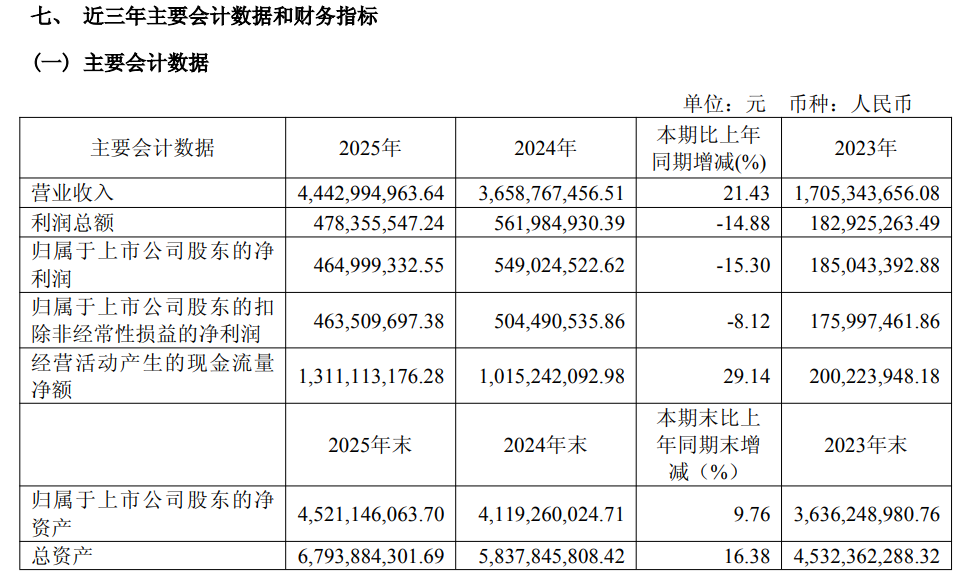 七、 近三年主要会计数据和财务指标

（一）主要会计数据

单位：元 币种：人民币

| 主要会计数据 | 2025年 | 2024年 | 本期比上年同期增减(%) | 2023年 |
|---|---|---|---|---|
| 营业收入 | 4,442,994,963.64 | 3,658,767,456.51 | 21.43 | 1,705,343,656.08 |
| 利润总额 | 478,355,547.24 | 561,984,930.39 | -14.88 | 182,925,263.49 |
| 归属于上市公司股东的净利润 | 464,999,332.55 | 549,024,522.62 | -15.30 | 185,043,392.88 |
| 归属于上市公司股东的扣除非经常性损益的净利润 | 463,509,697.38 | 504,490,535.86 | -8.12 | 175,997,461.86 |
| 经营活动产生的现金流量净额 | 1,311,113,176.28 | 1,015,242,092.98 | 29.14 | 200,223,948.18 |
| | 2025年末 | 2024年末 | 本期末比上年同期末增减（%） | 2023年末 |
| 归属于上市公司股东的净资产 | 4,521,146,063.70 | 4,119,260,024.71 | 9.76 | 3,636,248,980.76 |
| 总资产 | 6,793,884,301.69 | 5,837,845,808.42 | 16.38 | 4,532,362,288.32 |